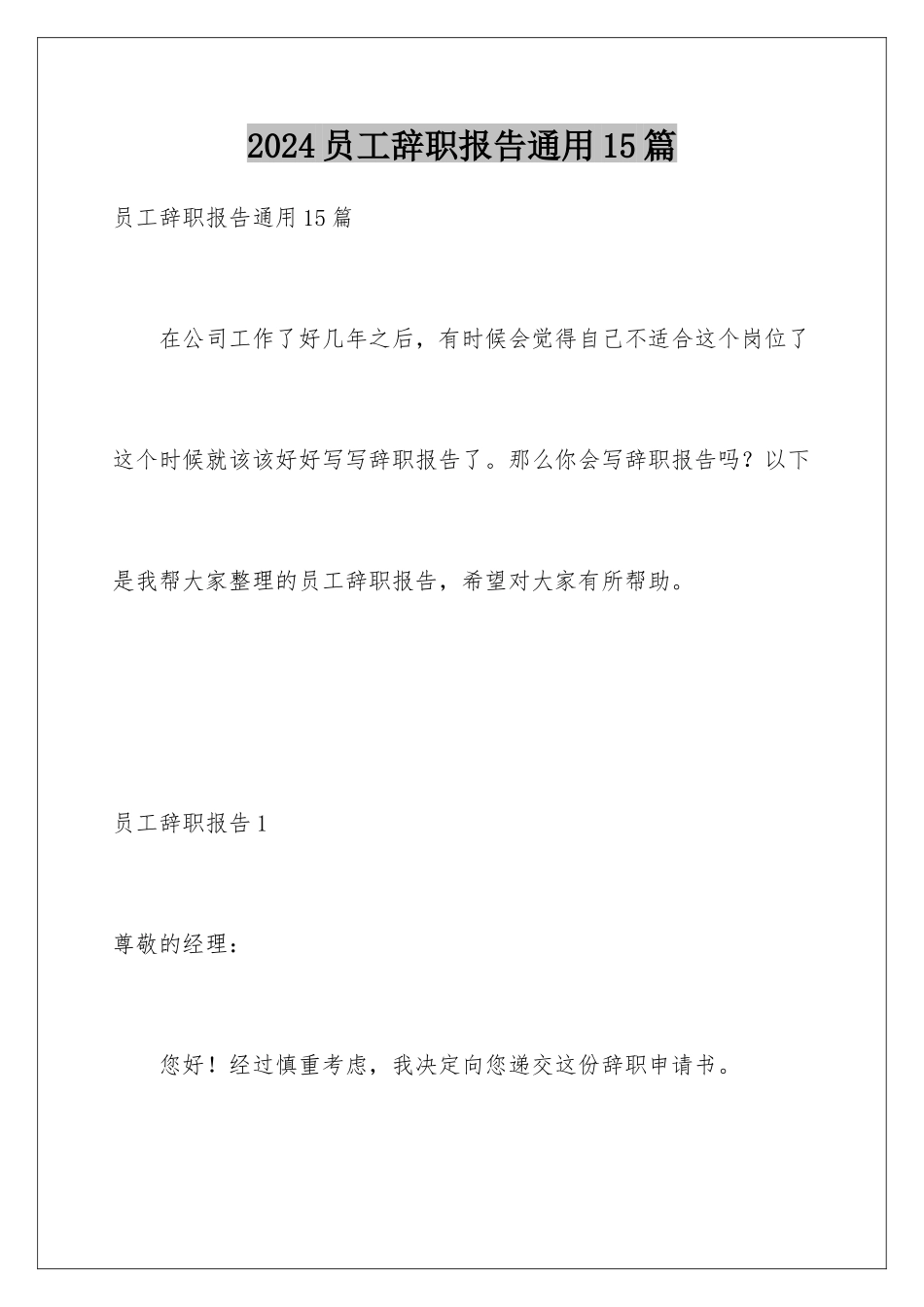 2024员工辞职报告通用15篇

员工辞职报告通用15篇

在公司工作了好几年之后，有时候会觉得自己不适合这个岗位了这个时候就该该好好写写辞职报告了。那么你会写辞职报告吗？以下是我帮大家整理的员工辞职报告，希望对大家有所帮助。

员工辞职报告1

尊敬的经理：

您好！经过慎重考虑，我决定向您递交这份辞职申请书。